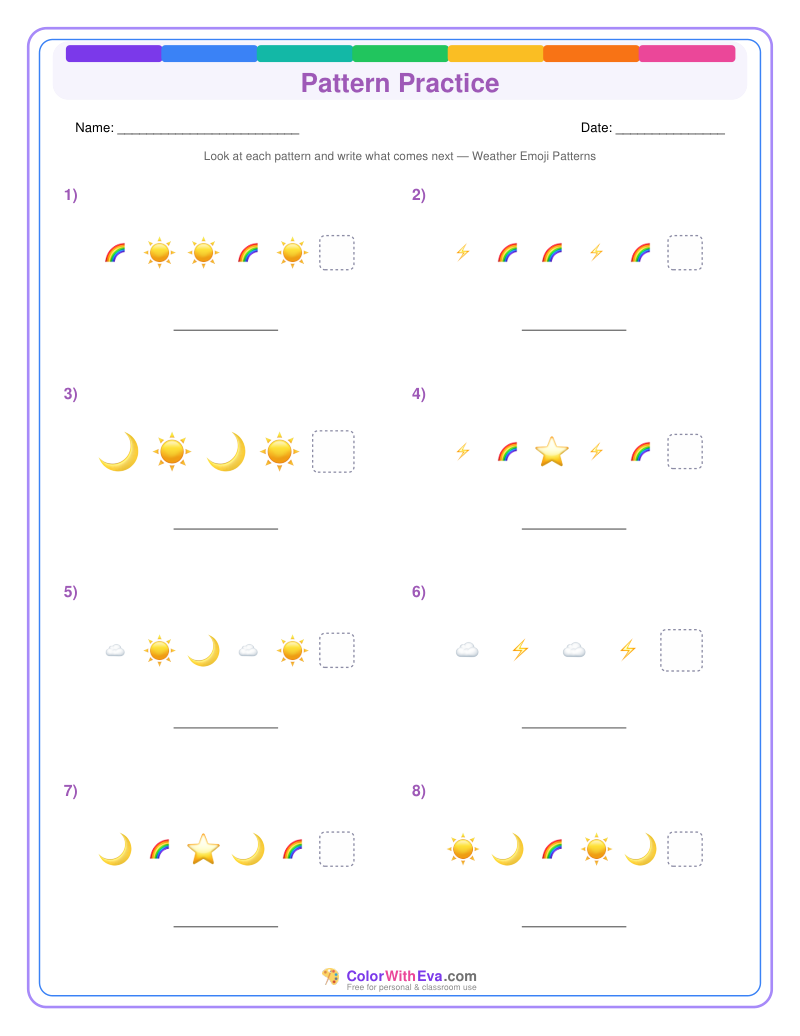 Pattern Practice

Name: ____

Date: ____

Look at each pattern and write what comes next — Weather Emoji Patterns

1)

____

2)

____

3)

____

4)

____

5)

____

6)

____

7)

____

8)

____

ColorWithEva.com
Free for personal & classroom use